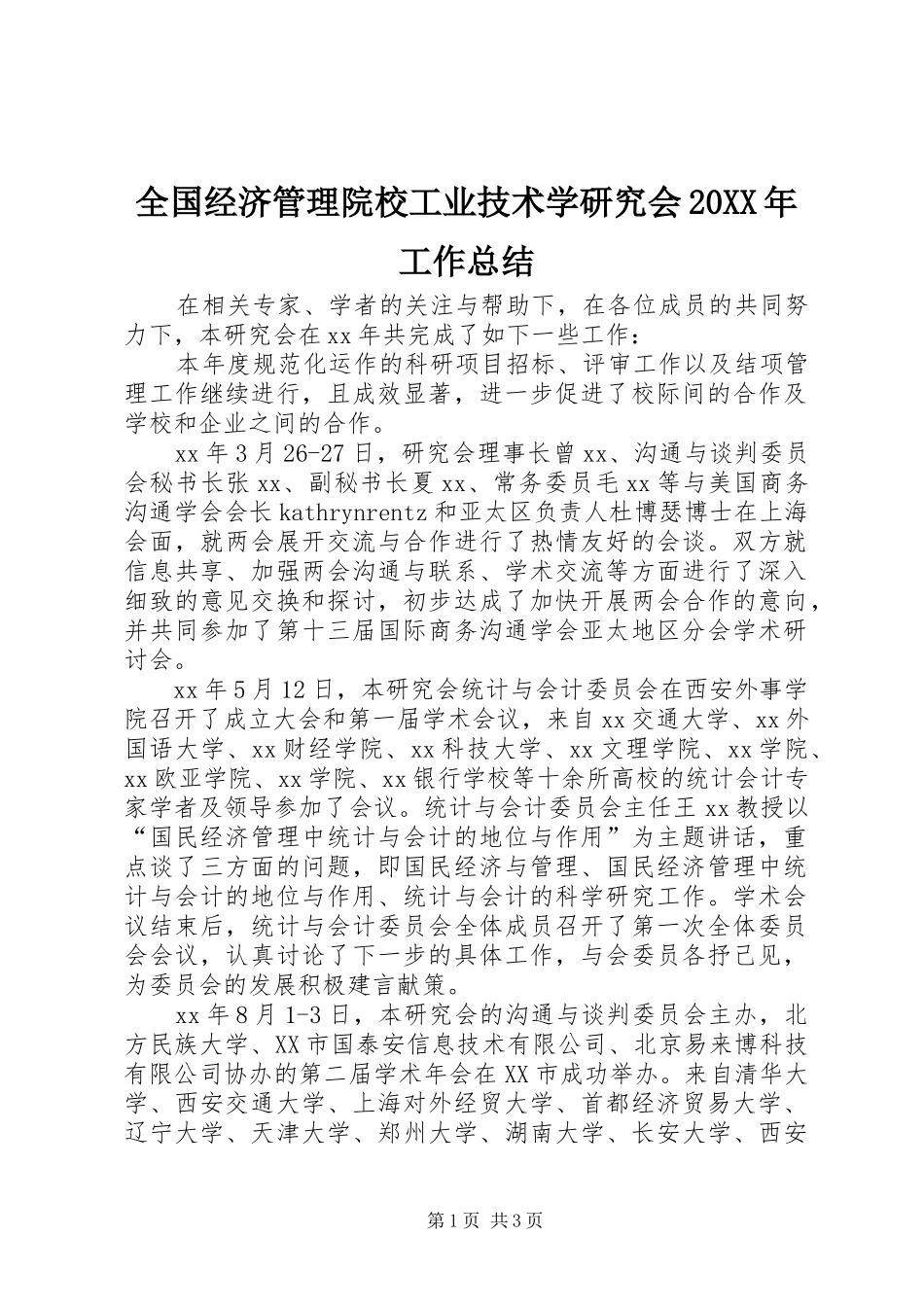 全国经济管理院校工业技术学研究会20XX年工作总结

在相关专家、学者的关注与帮助下，在各位成员的共同努力下，本研究会在xx年共完成了如下一些工作：

本年度规范化运作的科研项目招标、评审工作以及结项管理工作继续进行，且成效显著，进一步促进了校际间的合作及学校和企业之间的合作。

xx年3月26-27日，研究会理事长曾xx、沟通与谈判委员会秘书长张xx、副秘书长夏xx、常务委员毛xx等与美国商务沟通学会会长kathrynrentz和亚太区负责人杜博瑟博士在上海会面，就两会展开交流与合作进行了热情友好的会谈。双方就信息共享、加强两会沟通与联系、学术交流等方面进行了深入细致的意见交换和探讨，初步达成了加快开展两会合作的意向，并共同参加了第十三届国际商务沟通学会亚太地区分会学术研讨会。

xx年5月12日，本研究会统计与会计委员会在西安外事学院召开了成立大会和第一届学术会议，来自xx交通大学、xx外国语大学、xx财经学院、xx科技大学、xx文理学院、xx学院、xx欧亚学院、xx学院、xx银行学校等十余所高校的统计会计专家学者及领导参加了会议。统计与会计委员会主任王xx教授以“国民经济管理中统计与会计的地位与作用”为主题讲话，重点谈了三方面的问题，即国民经济与管理、国民经济管理中统计与会计的地位与作用、统计与会计的科学研究工作。学术会议结束后，统计与会计委员会全体成员召开了第一次全体委员会会议，认真讨论了下一步的具体工作，与会委员各抒己见，为委员会的发展积极建言献策。

xx年8月1-3日，本研究会的沟通与谈判委员会主办，北方民族大学、XX市国泰安信息技术有限公司、北京易来博科技有限公司协办的第二届学术年会在XX市成功举办。来自清华大学、西安交通大学、上海对外经贸大学、首都经济贸易大学、辽宁大学、天津大学、郑州大学、湖南大学、长安大学、西安

第1页 共3页